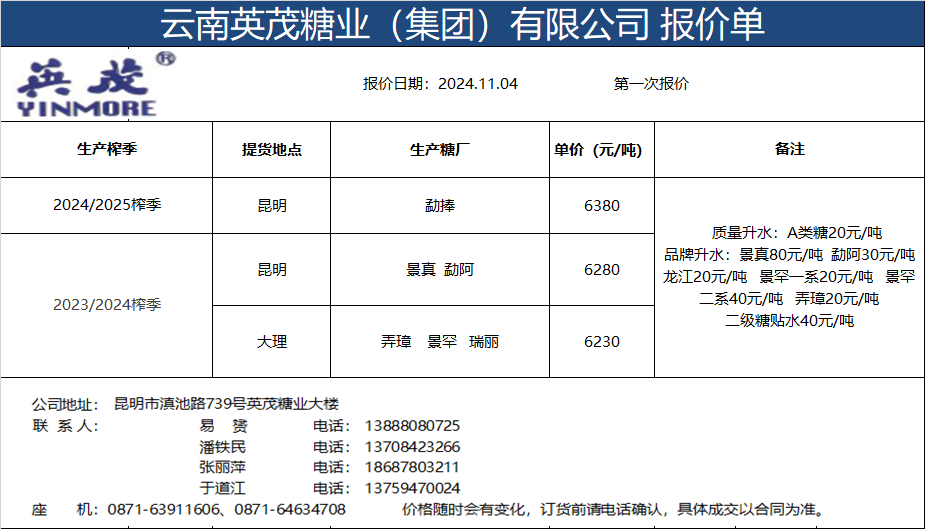 云南英茂糖业（集团）有限公司 报价单

英茂®
YINMORE

报价日期：2024.11.04 第一次报价

| 生产榨季 | 提货地点 | 生产糖厂 | 单价（元/吨） | 备注 |
|---|---|---|---|---|
| 2024/2025榨季 | 昆明 | 勐捧 | 6380 | 质量升水：A类糖20元/吨 品牌升水：景真80元/吨 勐阿30元/吨 龙江20元/吨 景罕一系20元/吨 景罕二系40元/吨 弄璋20元/吨 二级糖贴水40元/吨 |
| 2023/2024榨季 | 昆明 | 景真 勐阿 | 6280 | |
| | 大理 | 弄璋 景罕 瑞丽 | 6230 | |

公司地址： 昆明市滇池路739号英茂糖业大楼
联 系 人： 易 赟 电话： 13888080725
潘铁民 电话： 13708423266
张丽萍 电话： 18687803211
于道江 电话： 13759470024
座 机： 0871-63911606、0871-64634708 价格随时会有变化，订货前请电话确认，具体成交以合同为准。